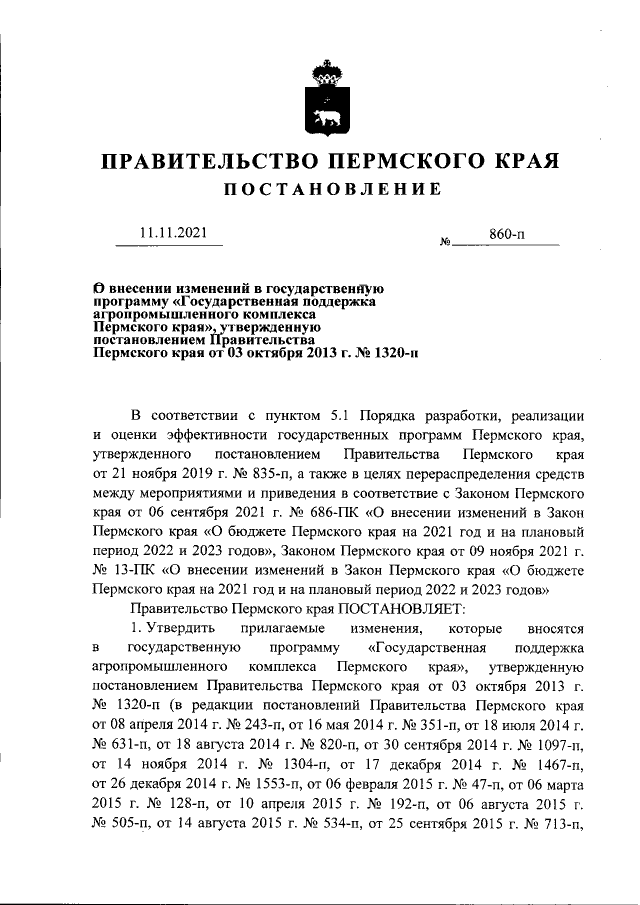 ПРАВИТЕЛЬСТВО ПЕРМСКОГО КРАЯ

ПОСТАНОВЛЕНИЕ

11.11.2021

№ 860-п

О внесении изменений в государственную программу «Государственная поддержка агропромышленного комплекса Пермского края», утвержденную постановлением Правительства Пермского края от 03 октября 2013 г. № 1320-п

В соответствии с пунктом 5.1 Порядка разработки, реализации и оценки эффективности государственных программ Пермского края, утвержденного постановлением Правительства Пермского края от 21 ноября 2019 г. № 835-п, а также в целях перераспределения средств между мероприятиями и приведения в соответствие с Законом Пермского края от 06 сентября 2021 г. № 686-ПК «О внесении изменений в Закон Пермского края «О бюджете Пермского края на 2021 год и на плановый период 2022 и 2023 годов», Законом Пермского края от 09 ноября 2021 г. № 13-ПК «О внесении изменений в Закон Пермского края «О бюджете Пермского края на 2021 год и на плановый период 2022 и 2023 годов»

Правительство Пермского края ПОСТАНОВЛЯЕТ:

1. Утвердить прилагаемые изменения, которые вносятся в государственную программу «Государственная поддержка агропромышленного комплекса Пермского края», утвержденную постановлением Правительства Пермского края от 03 октября 2013 г. № 1320-п (в редакции постановлений Правительства Пермского края от 08 апреля 2014 г. № 243-п, от 16 мая 2014 г. № 351-п, от 18 июля 2014 г. № 631-п, от 18 августа 2014 г. № 820-п, от 30 сентября 2014 г. № 1097-п, от 14 ноября 2014 г. № 1304-п, от 17 декабря 2014 г. № 1467-п, от 26 декабря 2014 г. № 1553-п, от 06 февраля 2015 г. № 47-п, от 06 марта 2015 г. № 128-п, от 10 апреля 2015 г. № 192-п, от 06 августа 2015 г. № 505-п, от 14 августа 2015 г. № 534-п, от 25 сентября 2015 г. № 713-п,